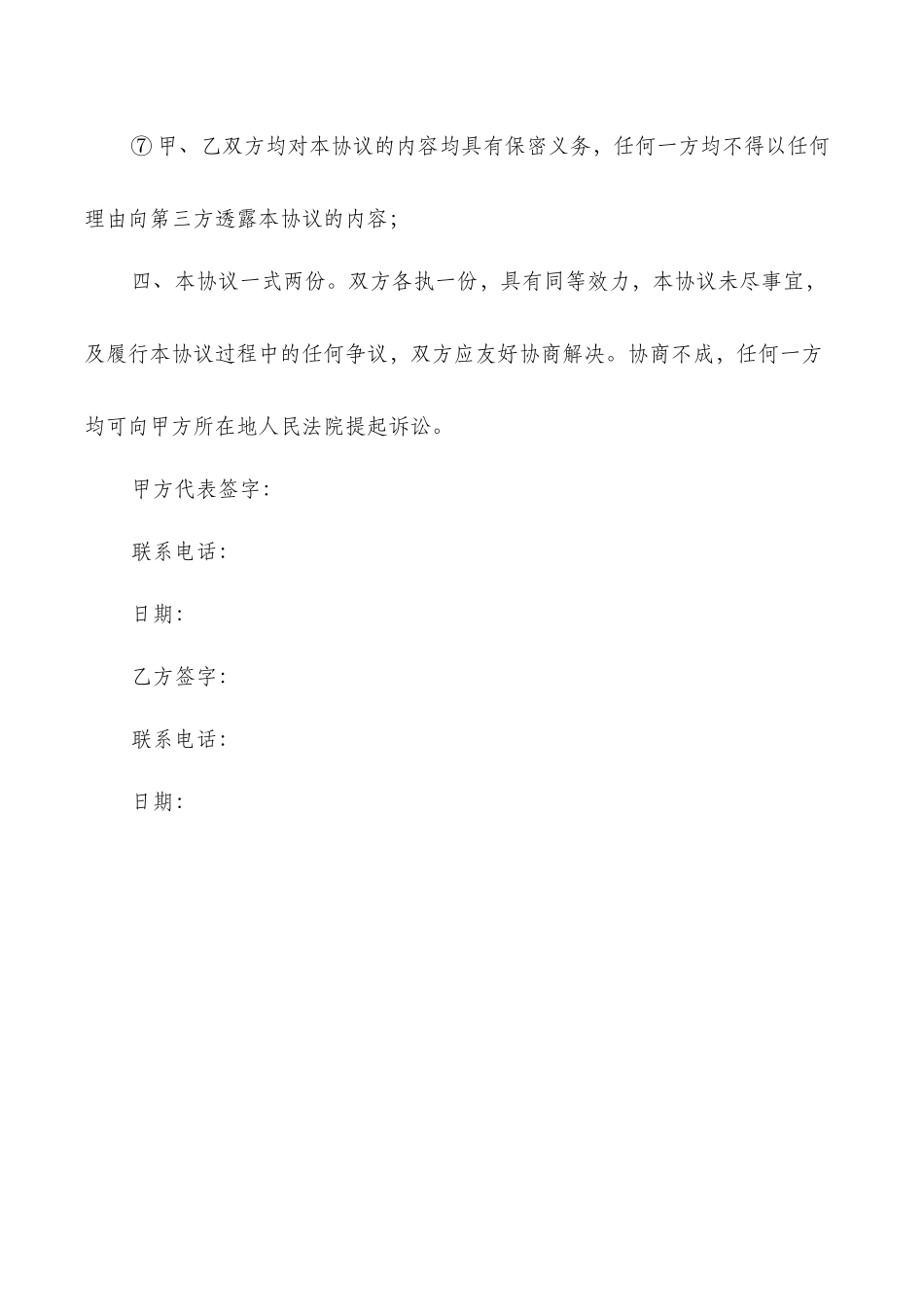 ⑦甲、乙双方均对本协议的内容均具有保密义务，任何一方均不得以任何理由向第三方透露本协议的内容；

四、本协议一式两份。双方各执一份，具有同等效力，本协议未尽事宜，及履行本协议过程中的任何争议，双方应友好协商解决。协商不成，任何一方均可向甲方所在地人民法院提起诉讼。

甲方代表签字：

联系电话：

日期：

乙方签字：

联系电话：

日期：